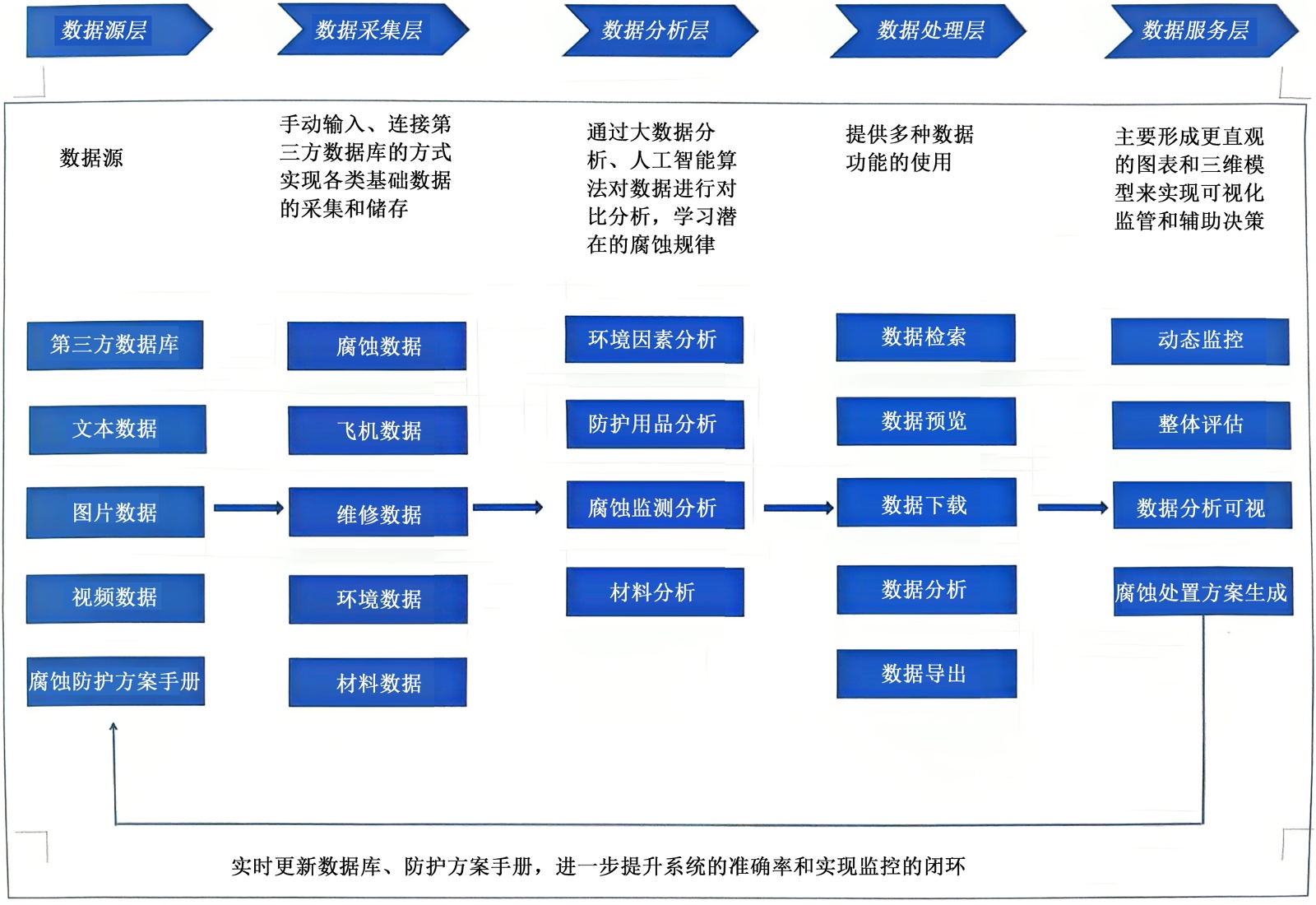 数据源层

数据采集层

数据分析层

数据处理层

数据服务层

数据源

手动输入、连接第三方数据库的方式实现各类基础数据的采集和储存

通过大数据分析、人工智能算法对数据进行对比分析，学习潜在的腐蚀规律

提供多种数据功能的使用

主要形成更直观的图表和三维模型来实现可视化监管和辅助决策

第三方数据库

文本数据

图片数据

视频数据

腐蚀防护方案手册

腐蚀数据

飞机数据

维修数据

环境数据

材料数据

环境因素分析

防护用品分析

腐蚀监测分析

材料分析

数据检索

数据预览

数据下载

数据分析

数据导出

动态监控

整体评估

数据分析可视

腐蚀处置方案生成

实时更新数据库、防护方案手册，进一步提升系统的准确率和实现监控的闭环